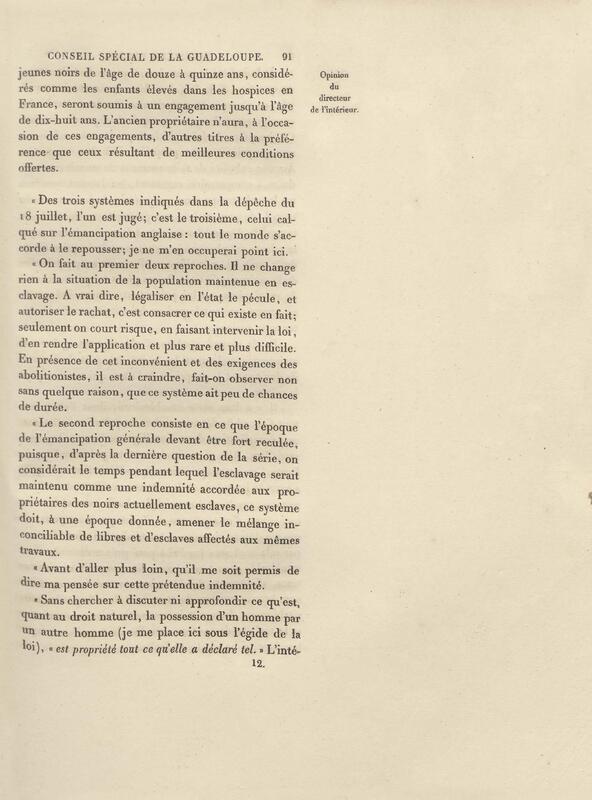 CONSEIL SPÉCIAL DE LA GUADELOUPE. 91

jeunes noirs de l'âge de douze à quinze ans, considérés comme les enfants élevés dans les hospices en France, seront soumis à un engagement jusqu'à l'âge de dix-huit ans. L'ancien propriétaire n'aura, à l'occasion de ces engagements, d'autres titres à la préférence que ceux résultant de meilleures conditions offertes.

Opinion du directeur de l'intérieur.

« Des trois systèmes indiqués dans la dépêche du 18 juillet, l'un est jugé; c'est le troisième, celui calqué sur l'émancipation anglaise : tout le monde s'accorde à le repousser; je ne m'en occuperai point ici.

« On fait au premier deux reproches. Il ne change rien à la situation de la population maintenue en esclavage. A vrai dire, légaliser en l'état le pécule, et autoriser le rachat, c'est consacrer ce qui existe en fait; seulement on court risque, en faisant intervenir la loi, d'en rendre l'application et plus rare et plus difficile. En présence de cet inconvénient et des exigences des abolitionistes, il est à craindre, fait-on observer non sans quelque raison, que ce système ait peu de chances de durée.

« Le second reproche consiste en ce que l'époque de l'émancipation générale devant être fort reculée, puisque, d'après la dernière question de la série, on considérait le temps pendant lequel l'esclavage serait maintenu comme une indemnité accordée aux propriétaires des noirs actuellement esclaves, ce système doit, à une époque donnée, amener le mélange inconciliable de libres et d'esclaves affectés aux mêmes travaux.

« Avant d'aller plus loin, qu'il me soit permis de dire ma pensée sur cette prétendue indemnité.

« Sans chercher à discuter ni approfondir ce qu'est, quant au droit naturel, la possession d'un homme par un autre homme (je me place ici sous l'égide de la loi), « est propriété tout ce qu'elle a déclaré tel. » L'inté-

12.